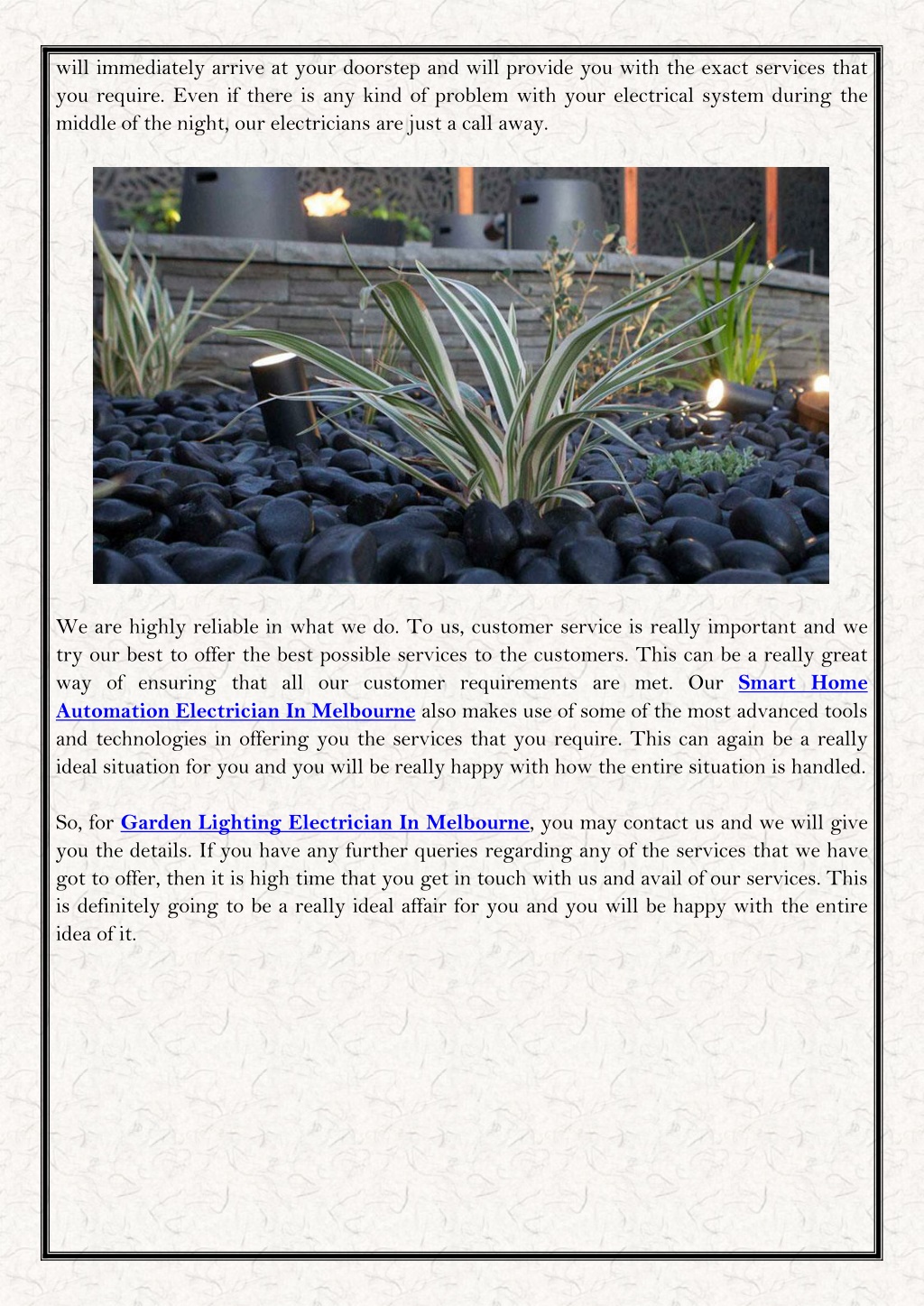 will immediately arrive at your doorstep and will provide you with the exact services that you require. Even if there is any kind of problem with your electrical system during the middle of the night, our electricians are just a call away.

We are highly reliable in what we do. To us, customer service is really important and we try our best to offer the best possible services to the customers. This can be a really great way of ensuring that all our customer requirements are met. Our Smart Home Automation Electrician In Melbourne also makes use of some of the most advanced tools and technologies in offering you the services that you require. This can again be a really ideal situation for you and you will be really happy with how the entire situation is handled.

So, for Garden Lighting Electrician In Melbourne, you may contact us and we will give you the details. If you have any further queries regarding any of the services that we have got to offer, then it is high time that you get in touch with us and avail of our services. This is definitely going to be a really ideal affair for you and you will be happy with the entire idea of it.